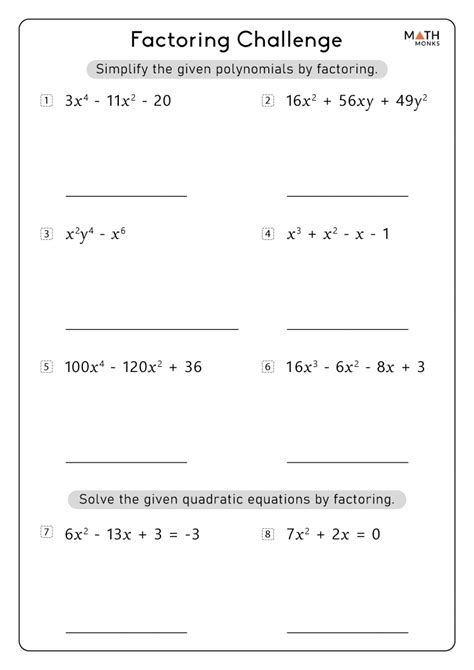 Factoring Challenge

MATH MONKS

Simplify the given polynomials by factoring.

1 $3x^4 - 11x^2 - 20$

2 $16x^2 + 56xy + 49y^2$

3 $x^2y^4 - x^6$

4 $x^3 + x^2 - x - 1$

5 $100x^4 - 120x^2 + 36$

6 $16x^3 - 6x^2 - 8x + 3$

Solve the given quadratic equations by factoring.

7 $6x^2 - 13x + 3 = -3$

8 $7x^2 + 2x = 0$